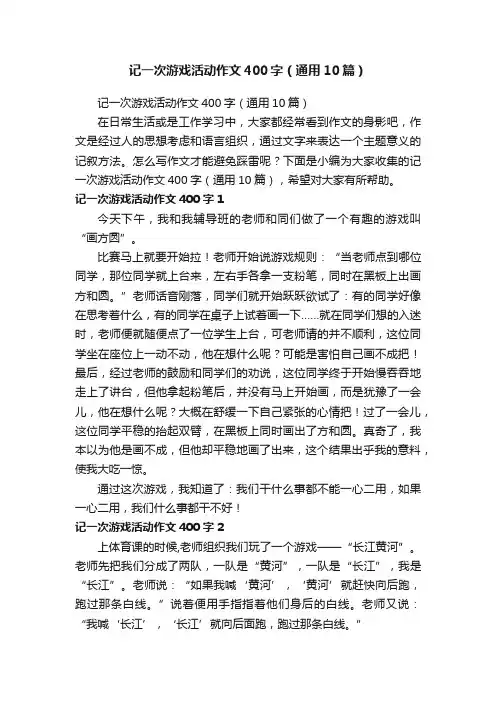 记一次游戏活动作文400字（通用10篇）

记一次游戏活动作文400字（通用10篇）

在日常生活或是工作学习中，大家都经常看到作文的身影吧，作文是经过人的思想考虑和语言组织，通过文字来表达一个主题意义的记叙方法。怎么写作文才能避免踩雷呢？下面是小编为大家收集的记一次游戏活动作文400字（通用10篇），希望对大家有所帮助。

记一次游戏活动作文400字1

今天下午，我和我辅导班的老师和同们做了一个有趣的游戏叫“画方圆”。

比赛马上就要开始拉！老师开始说游戏规则：“当老师点到哪位同学，那位同学就上台来，左右手各拿一支粉笔，同时在黑板上出画方和圆。”老师话音刚落，同学们就开始跃跃欲试了：有的同学好像在思考着什么，有的同学在桌子上试着画一下……就在同学们想的入迷时，老师便就随便点了一位学生上台，可老师请的并不顺利，这位同学坐在座位上一动不动，他在想什么呢？可能是害怕自己画不成把！最后，经过老师的鼓励和同学们的劝说，这位同学终于开始慢吞吞地走上了讲台，但他拿起粉笔后，并没有马上开始画，而是犹豫了一会儿，他在想什么呢？大概在舒缓一下自己紧张的心情把！过了一会儿，这位同学平稳的抬起双臂，在黑板上同时画出了方和圆。真奇了，我本以为他是画不成，但他却平稳地画了出来，这个结果出乎我的意料，使我大吃一惊。

通过这次游戏，我知道了：我们干什么事都不能一心二用，如果一心二用，我们什么事都干不好！

记一次游戏活动作文400字2

上体育课的时候,老师组织我们玩了一个游戏——“长江黄河”。老师先把我们分成了两队，一队是“黄河”，一队是“长江”，我是“长江”。老师说：“如果我喊‘黄河’，‘黄河’就赶快向后跑，跑过那条白线。”说着便用手指指着他们身后的白线。老师又说：“我喊‘长江’，‘长江’就向后面跑，跑过那条白线。”